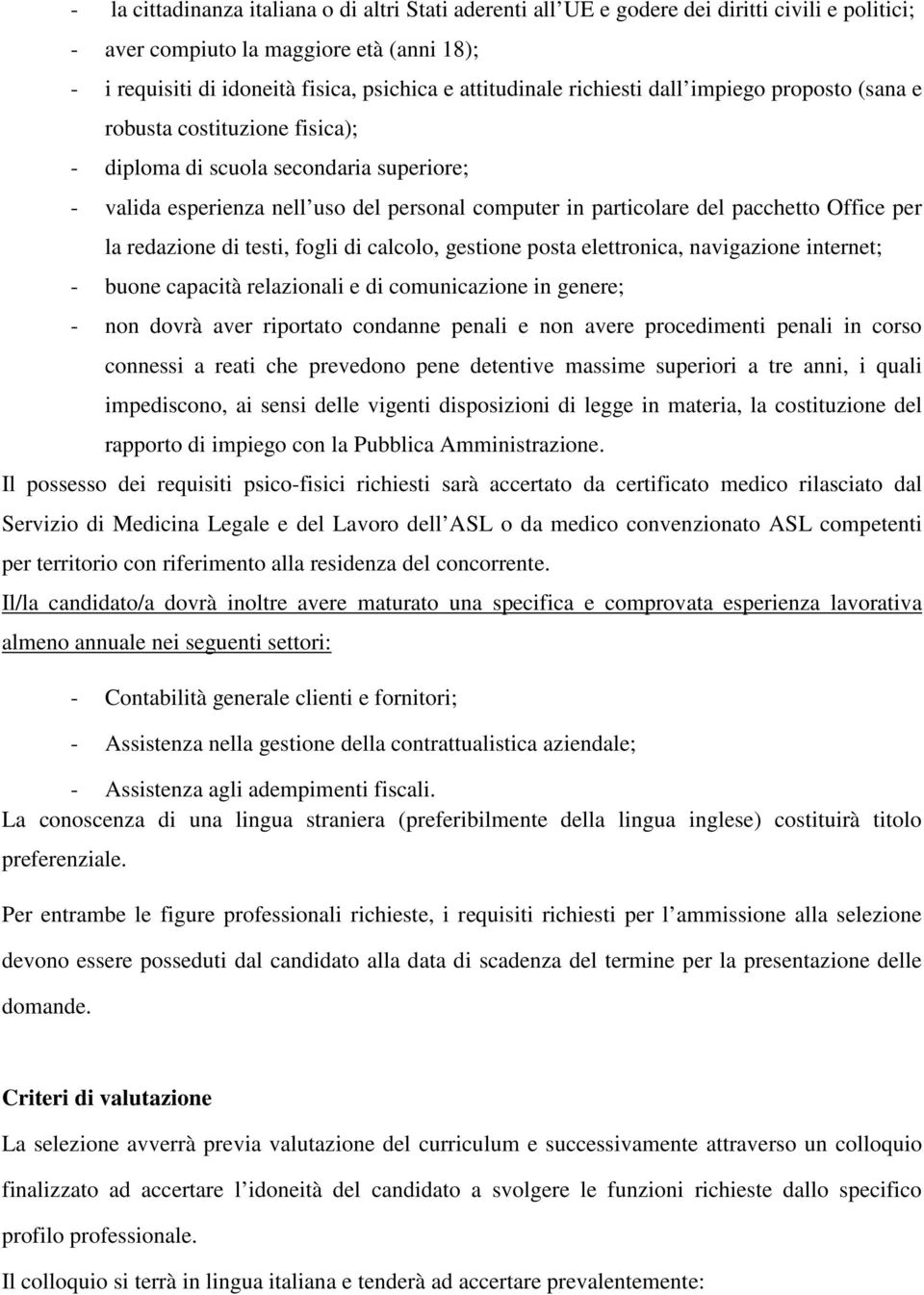 - la cittadinanza italiana o di altri Stati aderenti all'UE e godere dei diritti civili e politici;
- aver compiuto la maggiore età (anni 18);
- i requisiti di idoneità fisica, psichica e attitudinale richiesti dall'impiego proposto (sana e robusta costituzione fisica);
- diploma di scuola secondaria superiore;
- valida esperienza nell'uso del personal computer in particolare del pacchetto Office per la redazione di testi, fogli di calcolo, gestione posta elettronica, navigazione internet;
- buone capacità relazionali e di comunicazione in genere;
- non dovrà aver riportato condanne penali e non avere procedimenti penali in corso connessi a reati che prevedono pene detentive massime superiori a tre anni, i quali impediscono, ai sensi delle vigenti disposizioni di legge in materia, la costituzione del rapporto di impiego con la Pubblica Amministrazione.

Il possesso dei requisiti psico-fisici richiesti sarà accertato da certificato medico rilasciato dal Servizio di Medicina Legale e del Lavoro dell'ASL o da medico convenzionato ASL competenti per territorio con riferimento alla residenza del concorrente.

Il/la candidato/a dovrà inoltre avere maturato una specifica e comprovata esperienza lavorativa almeno annuale nei seguenti settori:

- Contabilità generale clienti e fornitori;
- Assistenza nella gestione della contrattualistica aziendale;
- Assistenza agli adempimenti fiscali.

La conoscenza di una lingua straniera (preferibilmente della lingua inglese) costituirà titolo preferenziale.

Per entrambe le figure professionali richieste, i requisiti richiesti per l'ammissione alla selezione devono essere posseduti dal candidato alla data di scadenza del termine per la presentazione delle domande.

Criteri di valutazione

La selezione avverrà previa valutazione del curriculum e successivamente attraverso un colloquio finalizzato ad accertare l'idoneità del candidato a svolgere le funzioni richieste dallo specifico profilo professionale.

Il colloquio si terrà in lingua italiana e tenderà ad accertare prevalentemente: